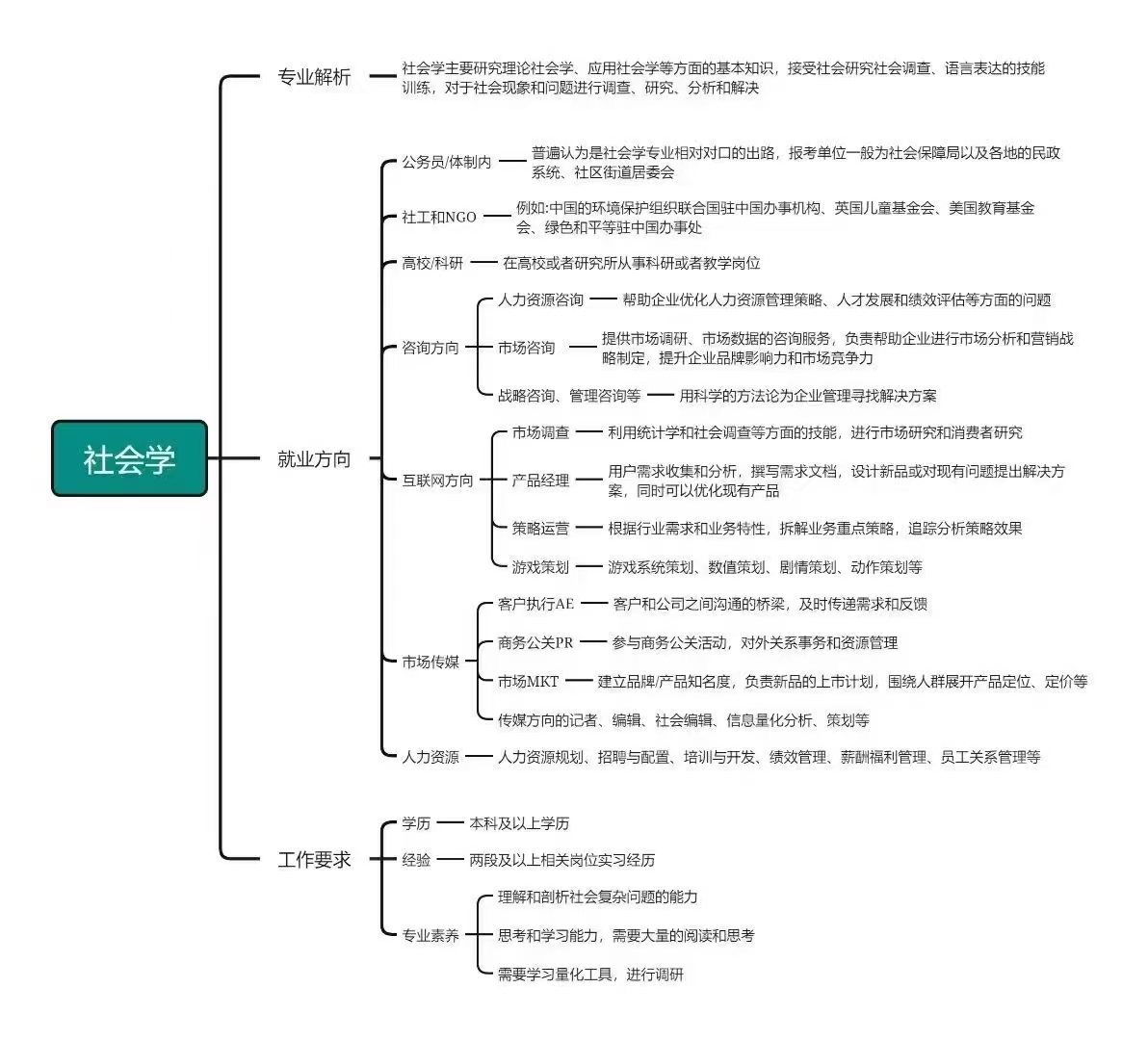 社会学

专业解析

社会学主要研究理论社会学、应用社会学等方面的基本知识，接受社会研究社会调查、语言表达的技能训练，对于社会现象和问题进行调查、研究、分析和解决

就业方向

公务员/体制内
普遍认为是社会学专业相对对口的出路，报考单位一般为社会保障局以及各地的民政系统、社区街道居委会

社工和NGO
例如:中国的环境保护组织联合国驻中国办事机构、英国儿童基金会、美国教育基金会、绿色和平等驻中国办事处

高校/科研
在高校或者研究所从事科研或者教学岗位

咨询方向
人力资源咨询
帮助企业优化人力资源管理策略、人才发展和绩效评估等方面的问题
市场咨询
提供市场调研、市场数据的咨询服务，负责帮助企业进行市场分析和营销战略制定，提升企业品牌影响力和市场竞争力
战略咨询、管理咨询等
用科学的方法论为企业管理寻找解决方案

互联网方向
市场调查
利用统计学和社会调查等方面的技能，进行市场研究和消费者研究
产品经理
用户需求收集和分析，撰写需求文档，设计新品或对现有问题提出解决方案，同时可以优化现有产品
策略运营
根据行业需求和业务特性，拆解业务重点策略，追踪分析策略效果
游戏策划
游戏系统策划、数值策划、剧情策划、动作策划等

市场传媒
客户执行AE
客户和公司之间沟通的桥梁，及时传递需求和反馈
商务公关PR
参与商务公关活动，对外关系事务和资源管理
市场MKT
建立品牌/产品知名度，负责新品的上市计划，围绕人群展开产品定位、定价等
传媒方向的记者、编辑、社会编辑、信息量化分析、策划等

人力资源
人力资源规划、招聘与配置、培训与开发、绩效管理、薪酬福利管理、员工关系管理等

工作要求

学历
本科及以上学历
经验
两段及以上相关岗位实习经历
专业素养
理解和剖析社会复杂问题的能力
思考和学习能力，需要大量的阅读和思考
需要学习量化工具，进行调研